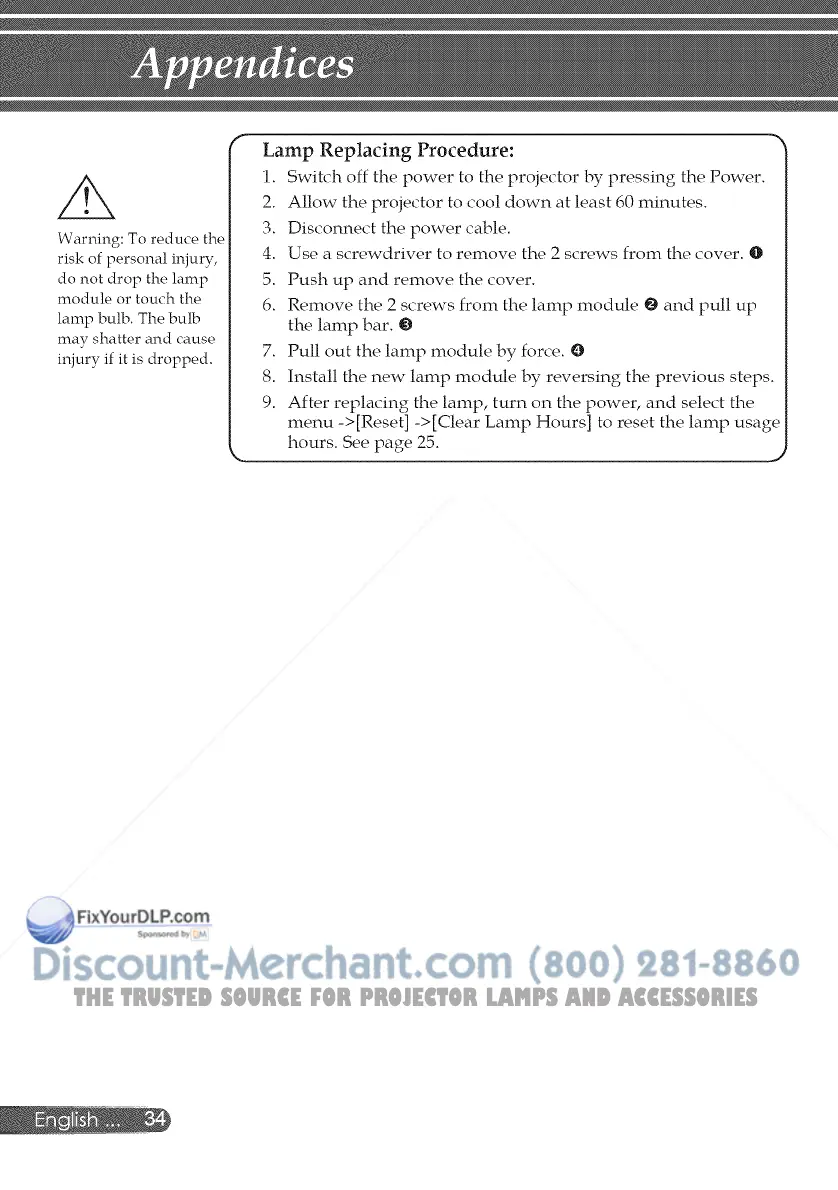 Appendices

Warning: To reduce the risk of personal injury, do not drop the lamp module or touch the lamp bulb. The bulb may shatter and cause injury if it is dropped.

Lamp Replacing Procedure:
1. Switch off the power to the projector by pressing the Power.
2. Allow the projector to cool down at least 60 minutes.
3. Disconnect the power cable.
4. Use a screwdriver to remove the 2 screws from the cover. ❶
5. Push up and remove the cover.
6. Remove the 2 screws from the lamp module ❷ and pull up the lamp bar. ❸
7. Pull out the lamp module by force. ❹
8. Install the new lamp module by reversing the previous steps.
9. After replacing the lamp, turn on the power, and select the menu ->[Reset] ->[Clear Lamp Hours] to reset the lamp usage hours. See page 25.

FixYourDLP.com
Sponsored by DM
Discount-Merchant.com (800) 281-8860
THE TRUSTED SOURCE FOR PROJECTOR LAMPS AND ACCESSORIES

English ... 34